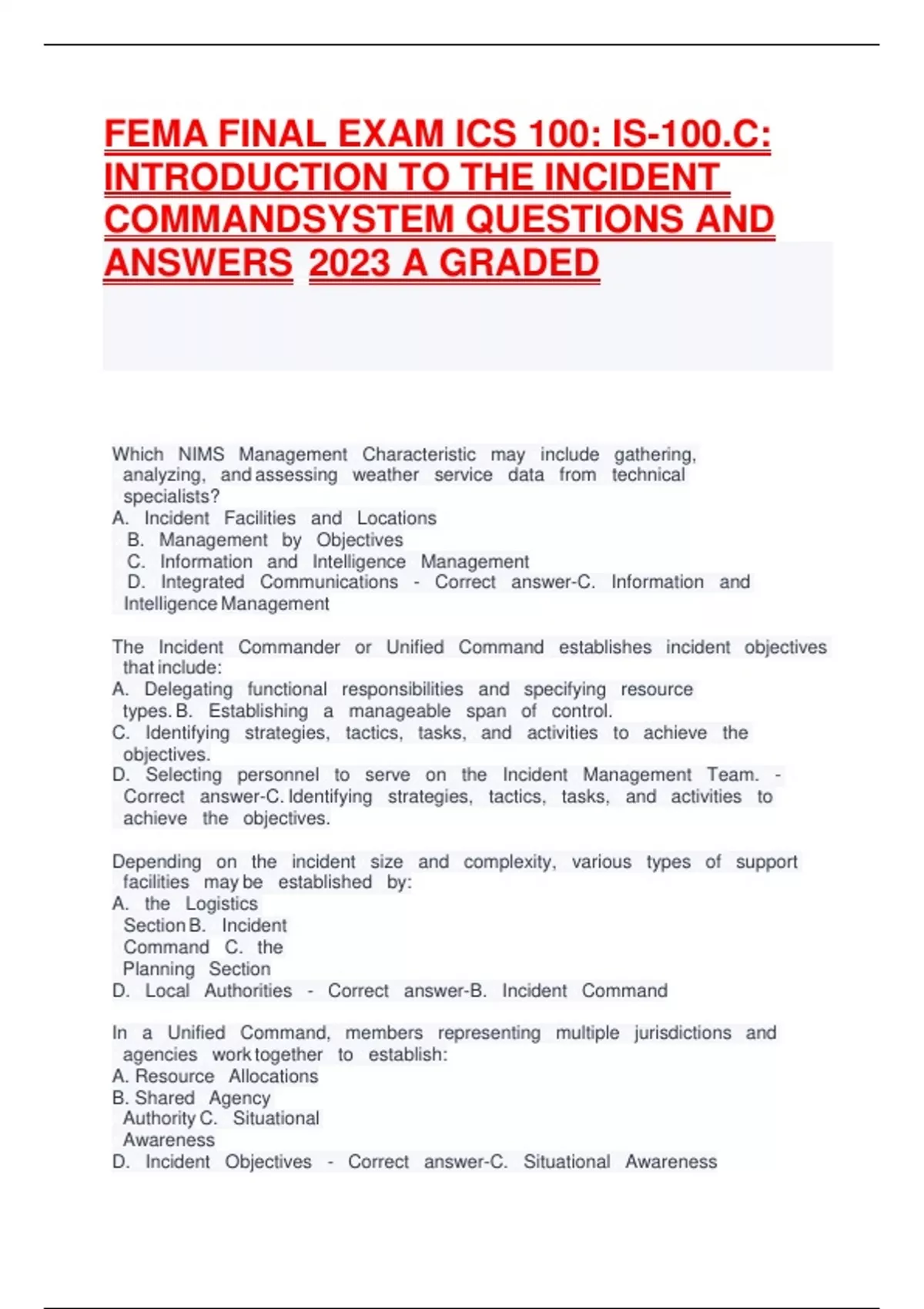 FEMA FINAL EXAM ICS 100: IS-100.C: INTRODUCTION TO THE INCIDENT COMMANDSYSTEM QUESTIONS AND ANSWERS 2023 A GRADED

Which NIMS Management Characteristic may include gathering, analyzing, and assessing weather service data from technical specialists?
A. Incident Facilities and Locations
B. Management by Objectives
C. Information and Intelligence Management
D. Integrated Communications - Correct answer-C. Information and Intelligence Management

The Incident Commander or Unified Command establishes incident objectives that include:
A. Delegating functional responsibilities and specifying resource types. B. Establishing a manageable span of control.
C. Identifying strategies, tactics, tasks, and activities to achieve the objectives.
D. Selecting personnel to serve on the Incident Management Team. - Correct answer-C. Identifying strategies, tactics, tasks, and activities to achieve the objectives.

Depending on the incident size and complexity, various types of support facilities may be established by:
A. the Logistics Section B. Incident Command C. the Planning Section
D. Local Authorities - Correct answer-B. Incident Command

In a Unified Command, members representing multiple jurisdictions and agencies work together to establish:
A. Resource Allocations
B. Shared Agency Authority C. Situational Awareness
D. Incident Objectives - Correct answer-C. Situational Awareness